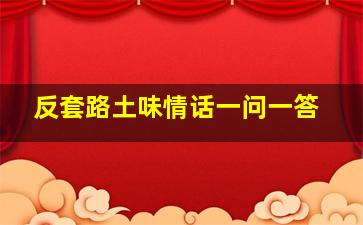 反套路土味情话一问一答